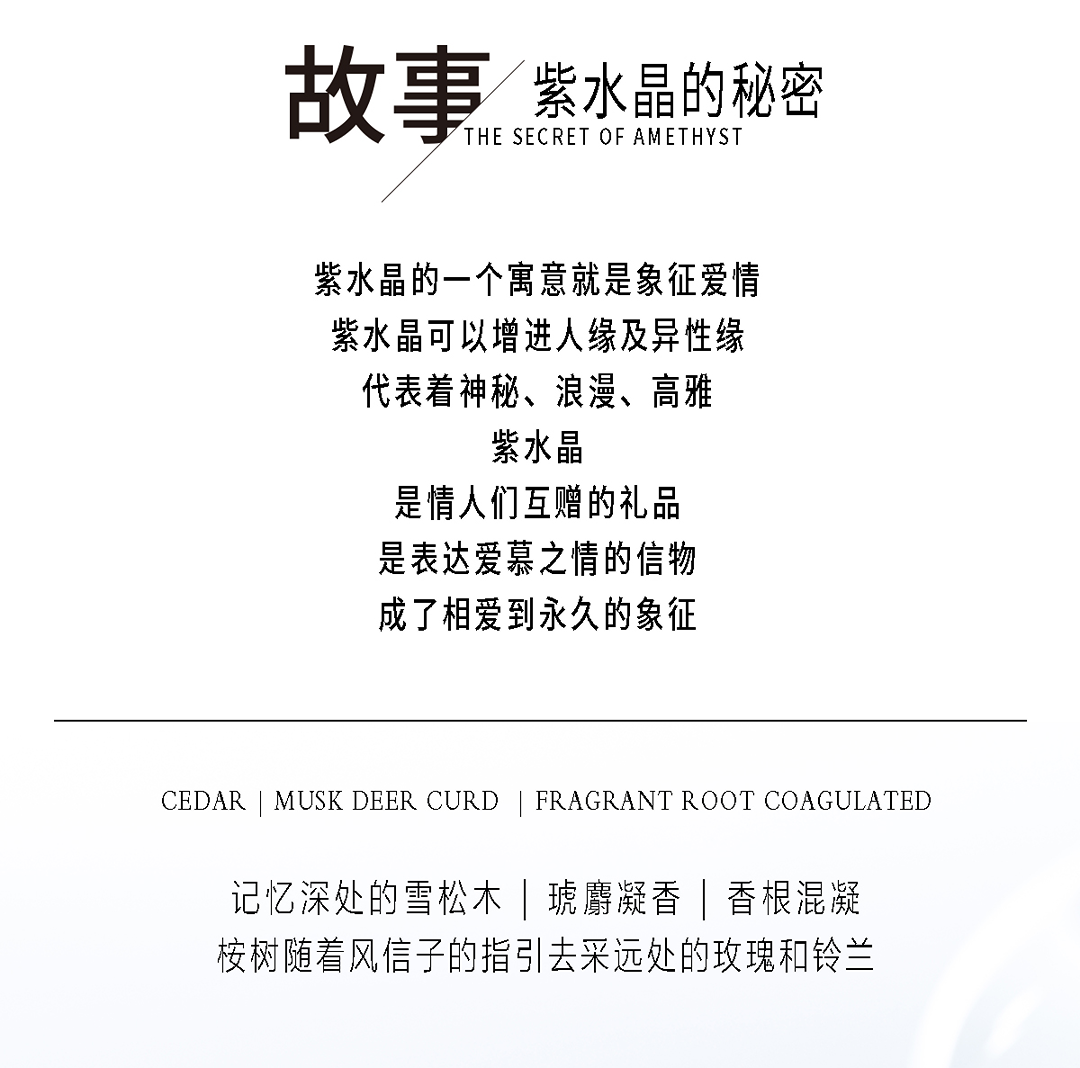 故事

紫水晶的秘密
THE SECRET OF AMETHYST

紫水晶的一个寓意就是象征爱情
紫水晶可以增进人缘及异性缘
代表着神秘、浪漫、高雅
紫水晶
是情人们互赠的礼品
是表达爱慕之情的信物
成了相爱到永久的象征

CEDAR | MUSK DEER CURD | FRAGRANT ROOT COAGULATED

记忆深处的雪松木 | 琥麝凝香 | 香根混凝
桉树随着风信子的指引去采远处的玫瑰和铃兰